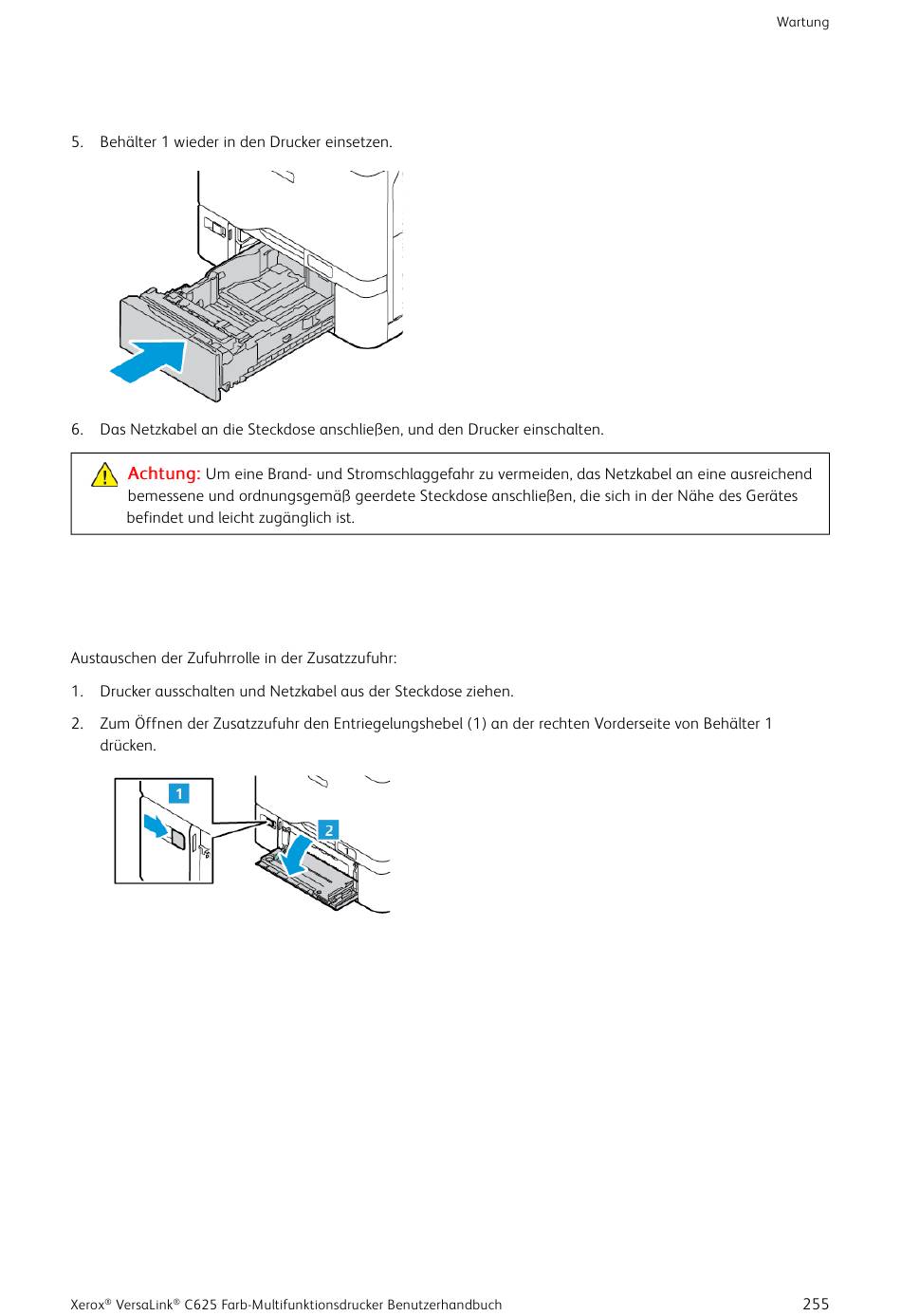 Wartung

5. Behälter 1 wieder in den Drucker einsetzen.

6. Das Netzkabel an die Steckdose anschließen, und den Drucker einschalten.

Achtung: Um eine Brand- und Stromschlaggefahr zu vermeiden, das Netzkabel an eine ausreichend bemessene und ordnungsgemäß geerdete Steckdose anschließen, die sich in der Nähe des Gerätes befindet und leicht zugänglich ist.

Austauschen der Zufuhrrolle in der Zusatzzufuhr:

1. Drucker ausschalten und Netzkabel aus der Steckdose ziehen.

2. Zum Öffnen der Zusatzzufuhr den Entriegelungshebel (1) an der rechten Vorderseite von Behälter 1 drücken.

1

2

Xerox® VersaLink® C625 Farb-Multifunktionsdrucker Benutzerhandbuch 255